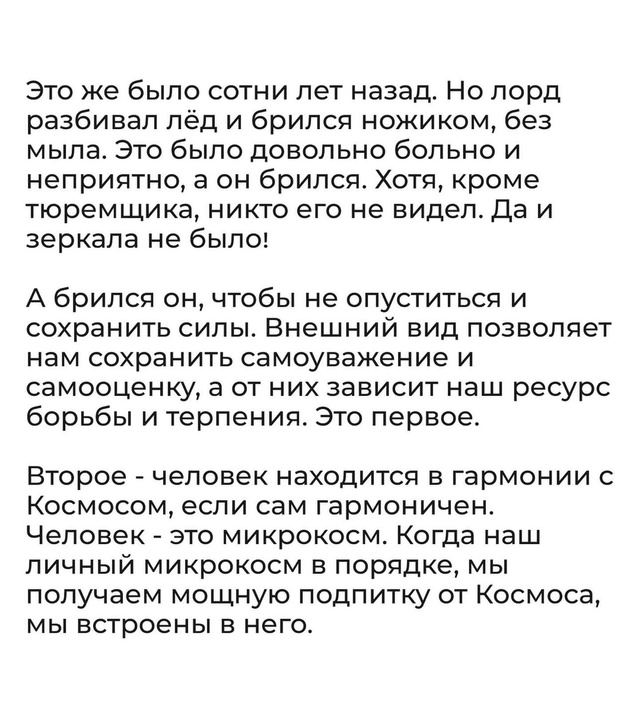 Это же было сотни лет назад. Но лорд разбивал лёд и брился ножиком, без мыла. Это было довольно больно и неприятно, а он брился. Хотя, кроме тюремщика, никто его не видел. Да и зеркала не было!

А брился он, чтобы не опуститься и сохранить силы. Внешний вид позволяет нам сохранить самоуважение и самооценку, а от них зависит наш ресурс борьбы и терпения. Это первое.

Второе - человек находится в гармонии с Космосом, если сам гармоничен. Человек - это микрокосм. Когда наш личный микрокосм в порядке, мы получаем мощную подпитку от Космоса, мы встроены в него.